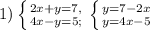 1) $\begin{cases} 2x+y=7, \\ 4x-y=5; \end{cases}$ $\begin{cases} y=7-2x \\ y=4x-5 \end{cases}$